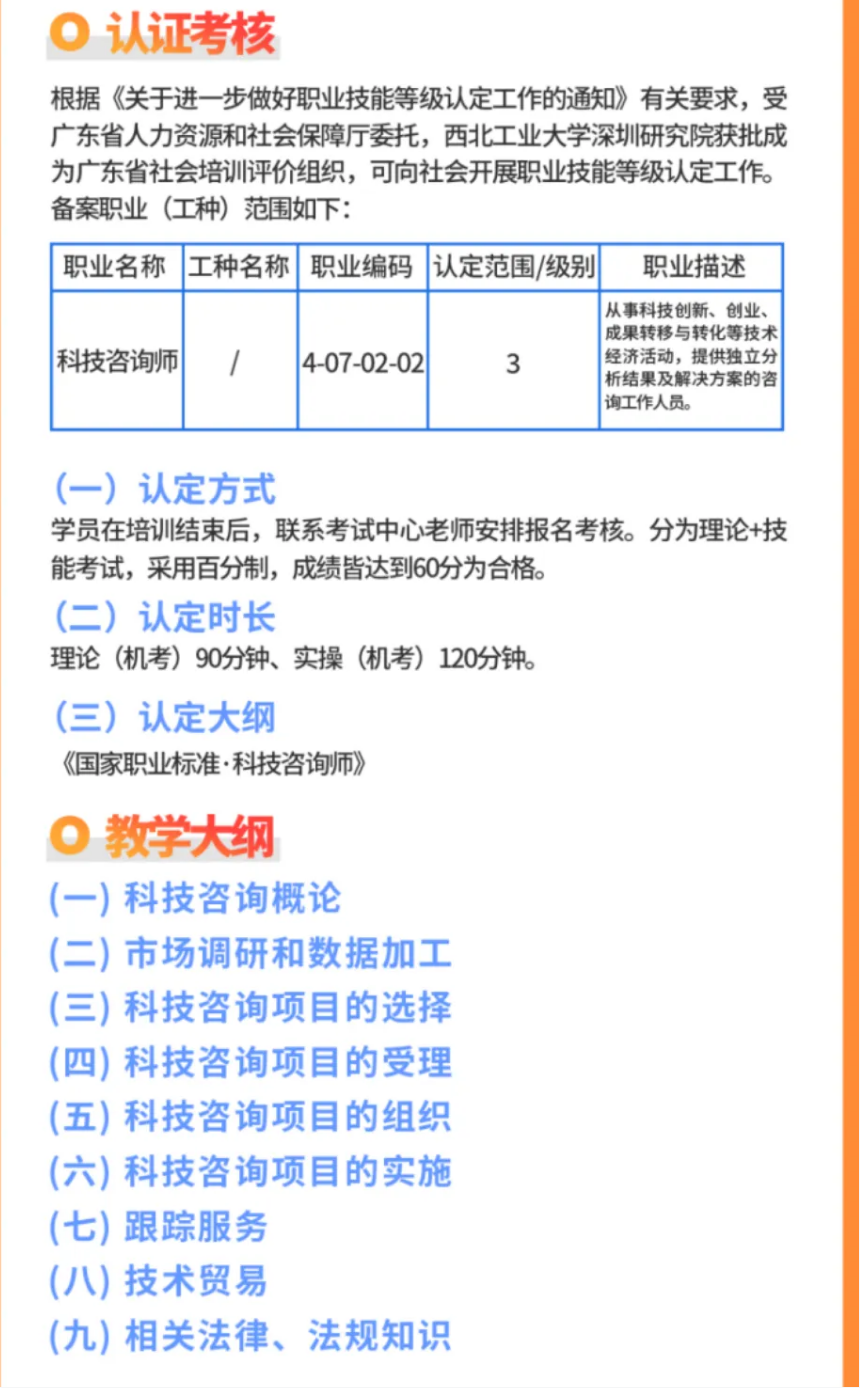 认证考核

根据《关于进一步做好职业技能等级认定工作的通知》有关要求，受广东省人力资源和社会保障厅委托，西北工业大学深圳研究院获批成为广东省社会培训评价组织，可向社会开展职业技能等级认定工作。备案职业（工种）范围如下：

| 职业名称 | 工种名称 | 职业编码 | 认定范围/级别 | 职业描述 |
|---|---|---|---|---|
| 科技咨询师 | / | 4-07-02-02 | 3 | 从事科技创新、创业、成果转移与转化等技术经济活动，提供独立分析结果及解决方案的咨询工作人员。 |

（一）认定方式
学员在培训结束后，联系考试中心老师安排报名考核。分为理论+技能考试，采用百分制，成绩皆达到60分为合格。

（二）认定时长
理论（机考）90分钟、实操（机考）120分钟。

（三）认定大纲
《国家职业标准·科技咨询师》

教学大纲
(一) 科技咨询概论
(二) 市场调研和数据加工
(三) 科技咨询项目的选择
(四) 科技咨询项目的受理
(五) 科技咨询项目的组织
(六) 科技咨询项目的实施
(七) 跟踪服务
(八) 技术贸易
(九) 相关法律、法规知识